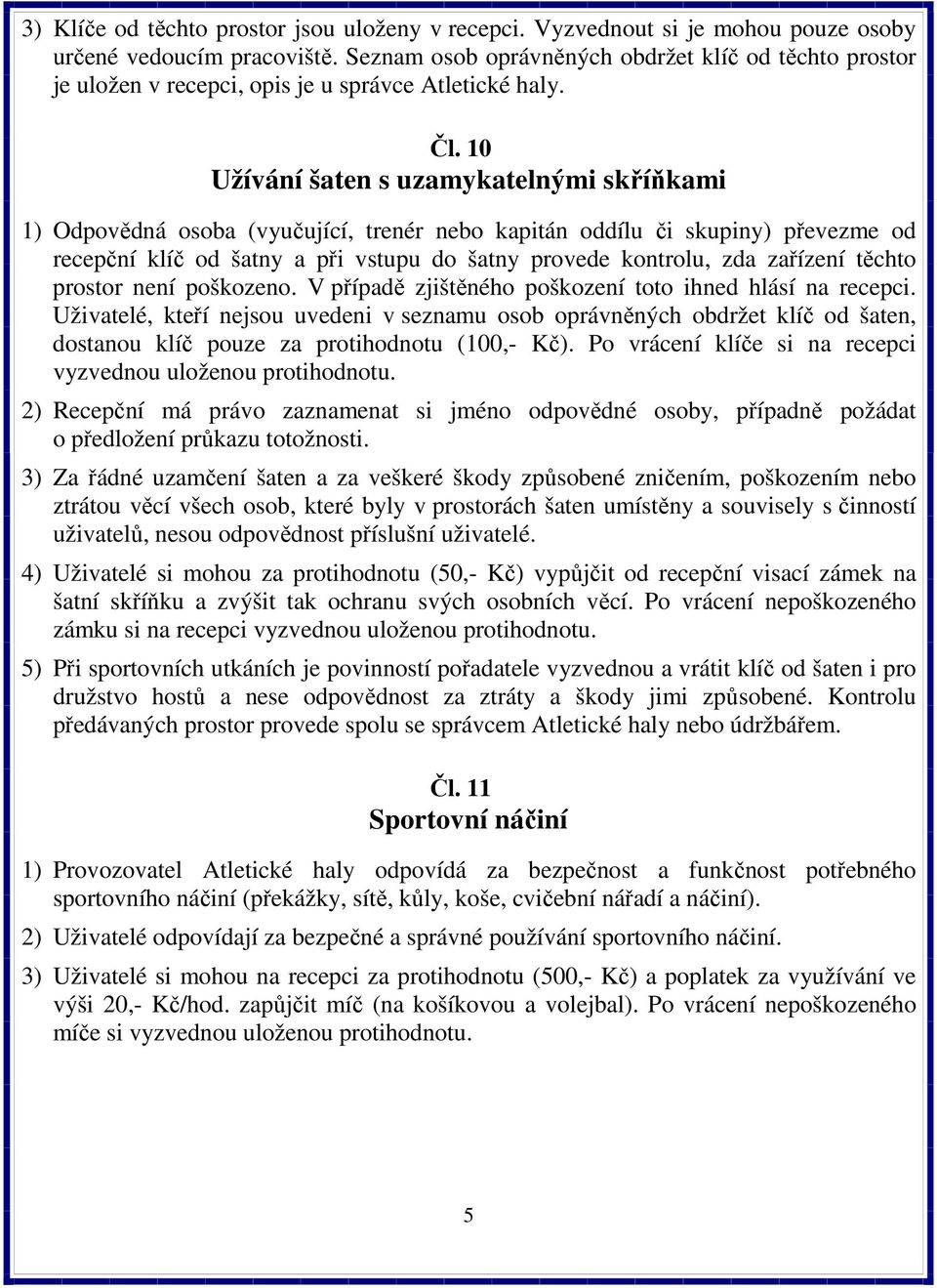 3) Klíče od těchto prostor jsou uloženy v recepci. Vyzvednout si je mohou pouze osoby určené vedoucím pracoviště. Seznam osob oprávněných obdržet klíč od těchto prostor je uložen v recepci, opis je u správce Atletické haly.

Čl. 10
Užívání šaten s uzamykatelnými skříňkami

1) Odpovědná osoba (vyučující, trenér nebo kapitán oddílu či skupiny) převezme od recepční klíč od šatny a při vstupu do šatny provede kontrolu, zda zařízení těchto prostor není poškozeno. V případě zjištěného poškození toto ihned hlásí na recepci. Uživatelé, kteří nejsou uvedeni v seznamu osob oprávněných obdržet klíč od šaten, dostanou klíč pouze za protihodnotu (100,- Kč). Po vrácení klíče si na recepci vyzvednou uloženou protihodnotu.

2) Recepční má právo zaznamenat si jméno odpovědné osoby, případně požádat o předložení průkazu totožnosti.

3) Za řádné uzamčení šaten a za veškeré škody způsobené zničením, poškozením nebo ztrátou věcí všech osob, které byly v prostorách šaten umístěny a souvisely s činností uživatelů, nesou odpovědnost příslušní uživatelé.

4) Uživatelé si mohou za protihodnotu (50,- Kč) vypůjčit od recepční visací zámek na šatní skříňku a zvýšit tak ochranu svých osobních věcí. Po vrácení nepoškozeného zámku si na recepci vyzvednou uloženou protihodnotu.

5) Při sportovních utkáních je povinností pořadatele vyzvednou a vrátit klíč od šaten i pro družstvo hostů a nese odpovědnost za ztráty a škody jimi způsobené. Kontrolu předávaných prostor provede spolu se správcem Atletické haly nebo údržbářem.

Čl. 11
Sportovní náčiní

1) Provozovatel Atletické haly odpovídá za bezpečnost a funkčnost potřebného sportovního náčiní (překážky, sítě, kůly, koše, cvičební nářadí a náčiní).

2) Uživatelé odpovídají za bezpečné a správné používání sportovního náčiní.

3) Uživatelé si mohou na recepci za protihodnotu (500,- Kč) a poplatek za využívání ve výši 20,- Kč/hod. zapůjčit míč (na košíkovou a volejbal). Po vrácení nepoškozeného míče si vyzvednou uloženou protihodnotu.

5